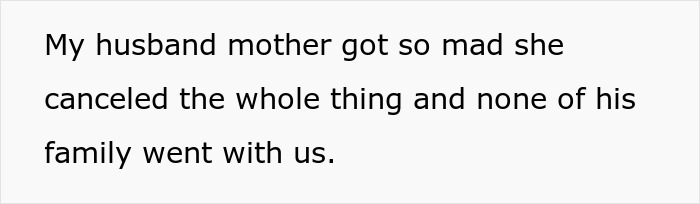 My husband mother got so mad she canceled the whole thing and none of his family went with us.